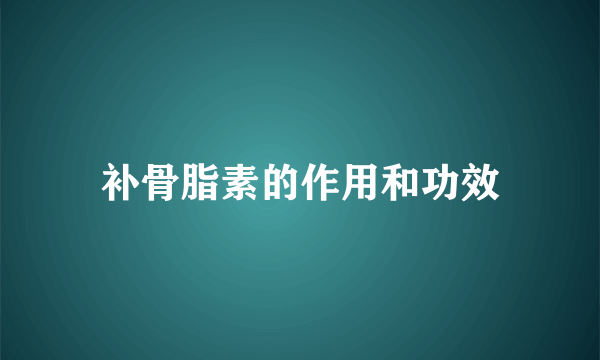 补骨脂素的作用和功效